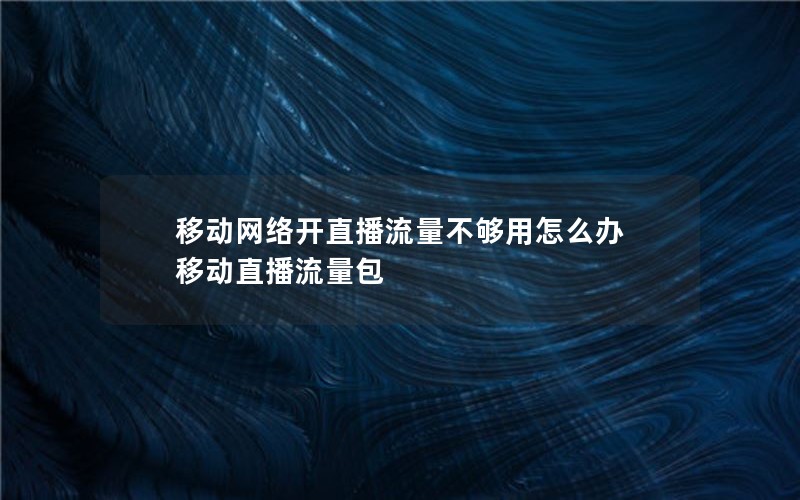 移动网络开直播流量不够用怎么办
移动直播流量包